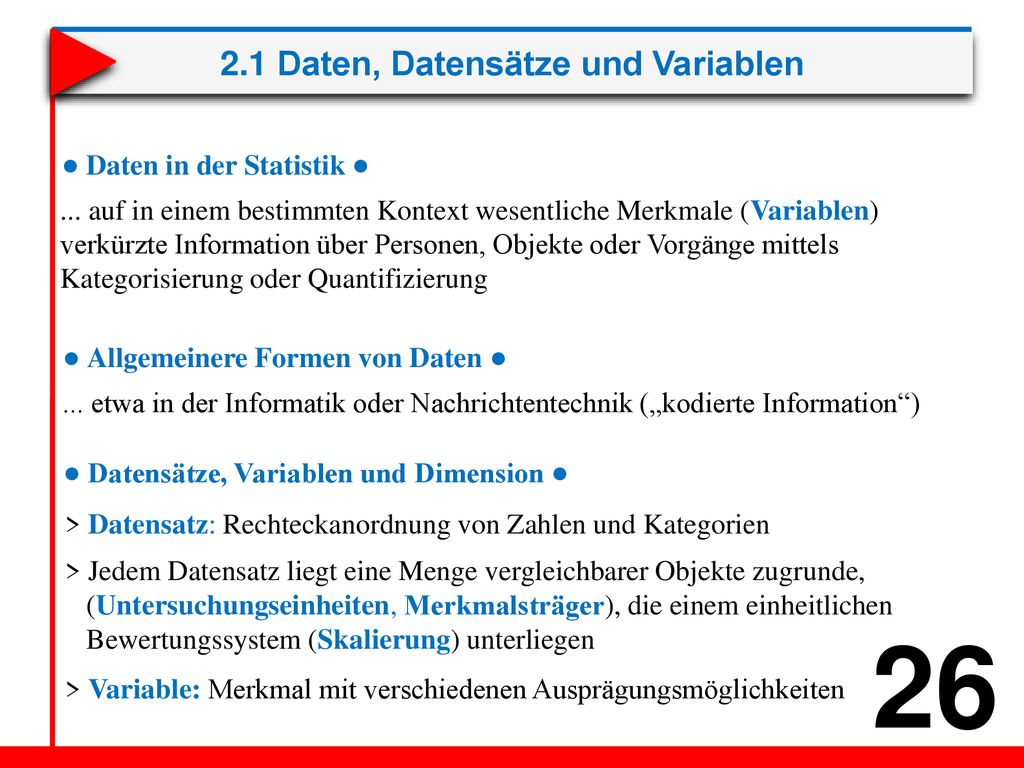 2.1 Daten, Datensätze und Variablen

● Daten in der Statistik ●

... auf in einem bestimmten Kontext wesentliche Merkmale (Variablen) verkürzte Information über Personen, Objekte oder Vorgänge mittels Kategorisierung oder Quantifizierung

● Allgemeinere Formen von Daten ●

... etwa in der Informatik oder Nachrichtentechnik („kodierte Information“)

● Datensätze, Variablen und Dimension ●

> Datensatz: Rechteckanordnung von Zahlen und Kategorien

> Jedem Datensatz liegt eine Menge vergleichbarer Objekte zugrunde, (Untersuchungseinheiten, Merkmalsträger), die einem einheitlichen Bewertungssystem (Skalierung) unterliegen

> Variable: Merkmal mit verschiedenen Ausprägungsmöglichkeiten

26